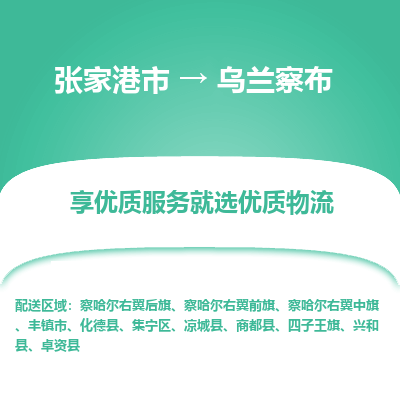 张家港市 → 乌兰察布

享优质服务就选优质物流

配送区域：察哈尔右翼后旗、察哈尔右翼前旗、察哈尔右翼中旗、丰镇市、化德县、集宁区、凉城县、商都县、四子王旗、兴和县、卓资县